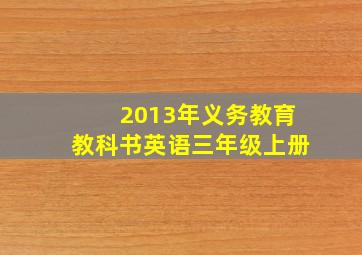 2013年义务教育
教科书英语三年级上册